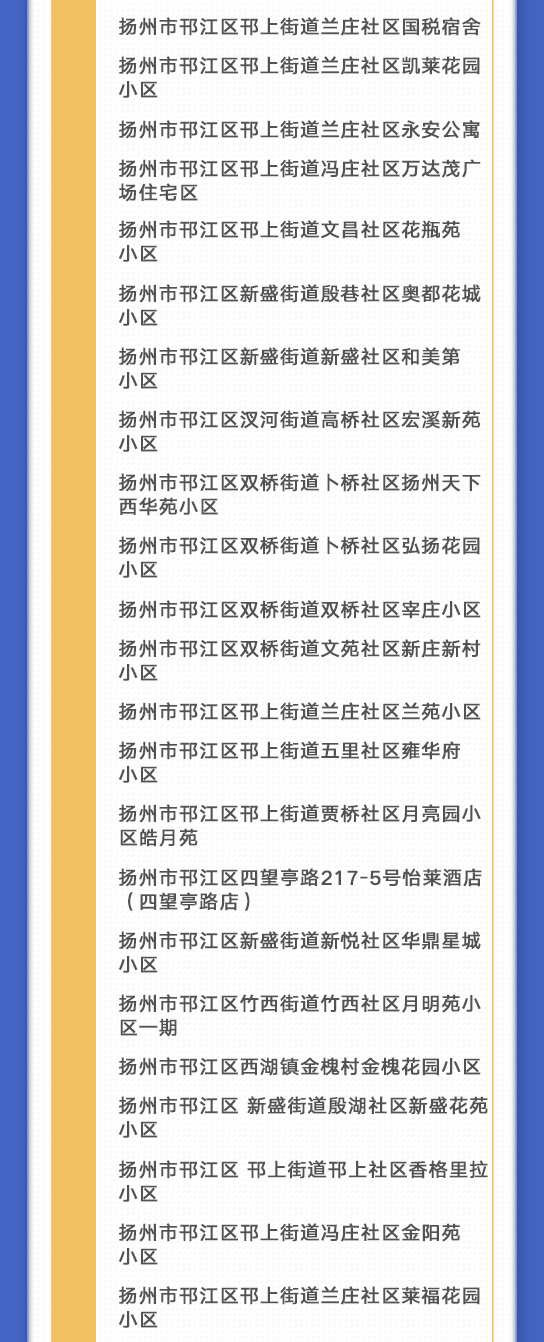 扬州市邗江区邗上街道兰庄社区国税宿舍

扬州市邗江区邗上街道兰庄社区凯莱花园小区

扬州市邗江区邗上街道兰庄社区永安公寓

扬州市邗江区邗上街道冯庄社区万达茂广场住宅区

扬州市邗江区邗上街道文昌社区花瓶苑小区

扬州市邗江区新盛街道殷巷社区奥都花城小区

扬州市邗江区新盛街道新盛社区和美第小区

扬州市邗江区汊河街道高桥社区宏溪新苑小区

扬州市邗江区双桥街道卜桥社区扬州天下西华苑小区

扬州市邗江区双桥街道卜桥社区弘扬花园小区

扬州市邗江区双桥街道双桥社区宰庄小区

扬州市邗江区双桥街道文苑社区新庄新村小区

扬州市邗江区邗上街道兰庄社区兰苑小区

扬州市邗江区邗上街道五里社区雍华府小区

扬州市邗江区邗上街道贾桥社区月亮园小区皓月苑

扬州市邗江区四望亭路217-5号怡莱酒店（四望亭路店）

扬州市邗江区新盛街道新悦社区华鼎星城小区

扬州市邗江区竹西街道竹西社区月明苑小区一期

扬州市邗江区西湖镇金槐村金槐花园小区

扬州市邗江区 新盛街道殷湖社区新盛花苑小区

扬州市邗江区 邗上街道邗上社区香格里拉小区

扬州市邗江区邗上街道冯庄社区金阳苑小区

扬州市邗江区邗上街道兰庄社区莱福花园小区